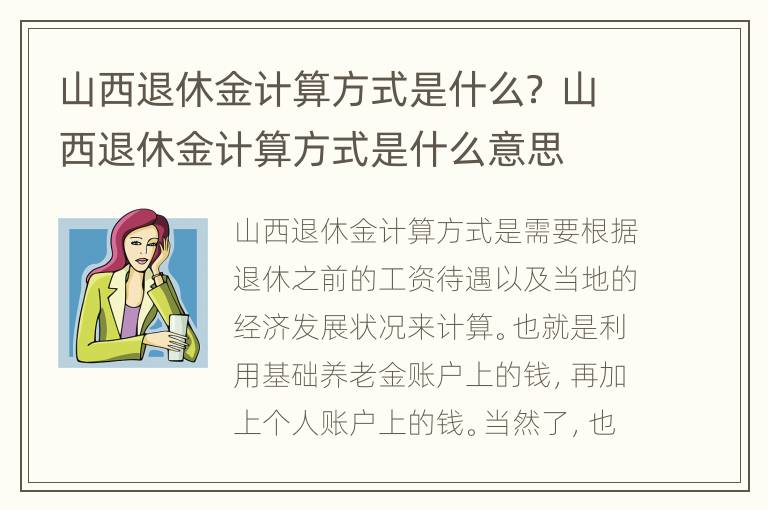 山西退休金计算方式是什么？山西退休金计算方式是什么意思

山西退休金计算方式是需要根据退休之前的工资待遇以及当地的经济发展状况来计算。也就是利用基础养老金账户上的钱，再加上个人账户上的钱。当然了，也